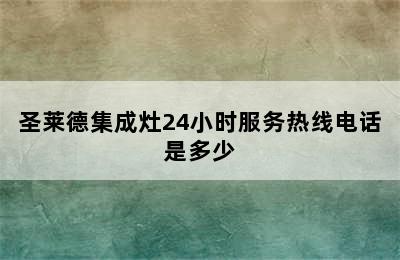 圣莱德集成灶24小时服务热线电话是多少